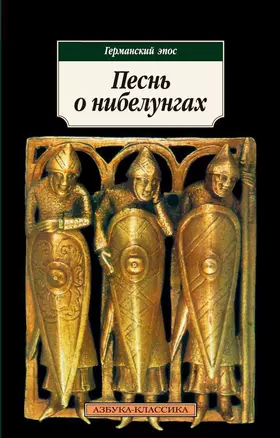 Германский эпос

Песнь о нибелунгах

АЗБУКА-КЛАССИКА